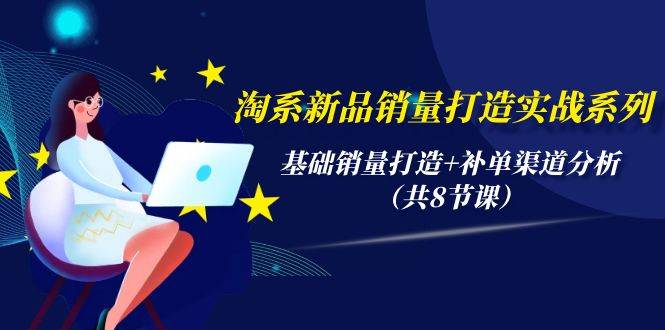 淘系新品销量打造实战系列

基础销量打造+补单渠道分析
（共8节课）